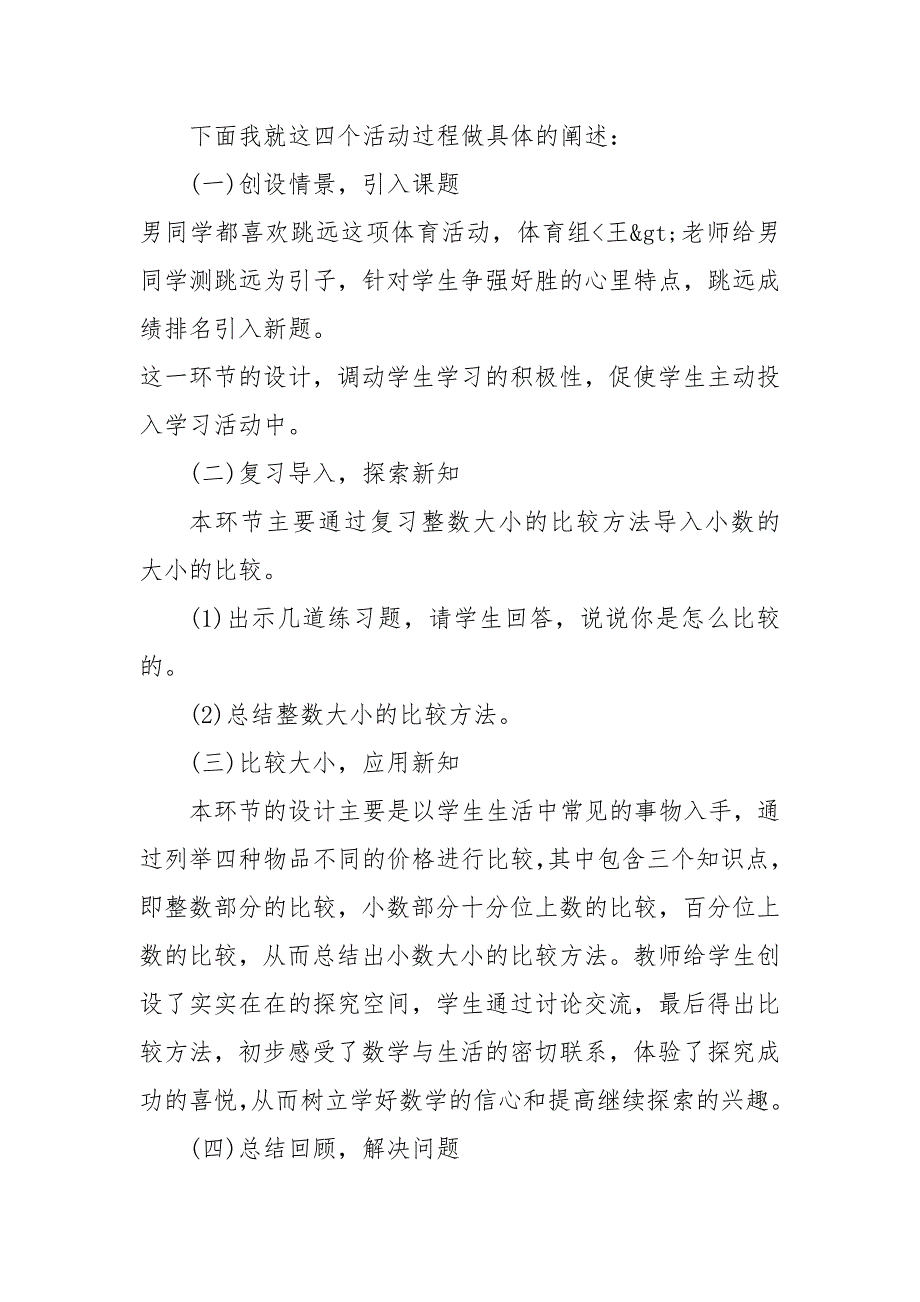 下面我就这四个活动过程做具体的阐述：

(一)创设情景，引入课题

男同学都喜欢跳远这项体育活动，体育组<王&gt;老师给男同学测跳远为引子，针对学生争强好胜的心里特点，跳远成绩排名引入新题。

这一环节的设计，调动学生学习的积极性，促使学生主动投入学习活动中。

(二)复习导入，探索新知

本环节主要通过复习整数大小的比较方法导入小数的大小的比较。

(1)出示几道练习题，请学生回答，说说你是怎么比较的。

(2)总结整数大小的比较方法。

(三)比较大小，应用新知

本环节的设计主要是以学生生活中常见的事物入手，通过列举四种物品不同的价格进行比较,其中包含三个知识点，即整数部分的比较，小数部分十分位上数的比较，百分位上数的比较，从而总结出小数大小的比较方法。教师给学生创设了实实在在的探究空间，学生通过讨论交流，最后得出比较方法，初步感受了数学与生活的密切联系，体验了探究成功的喜悦,从而树立学好数学的信心和提高继续探索的兴趣。

(四)总结回顾，解决问题